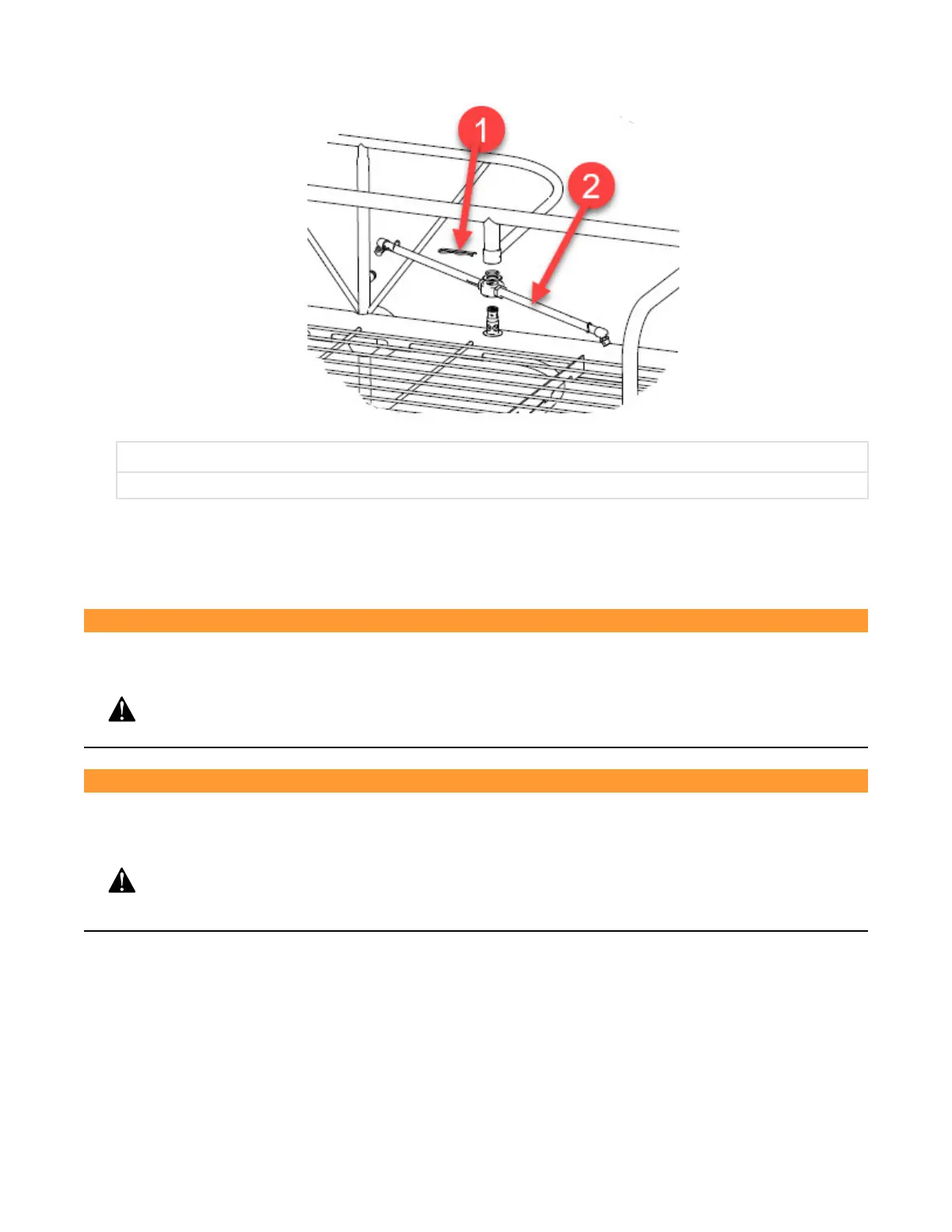 1

2